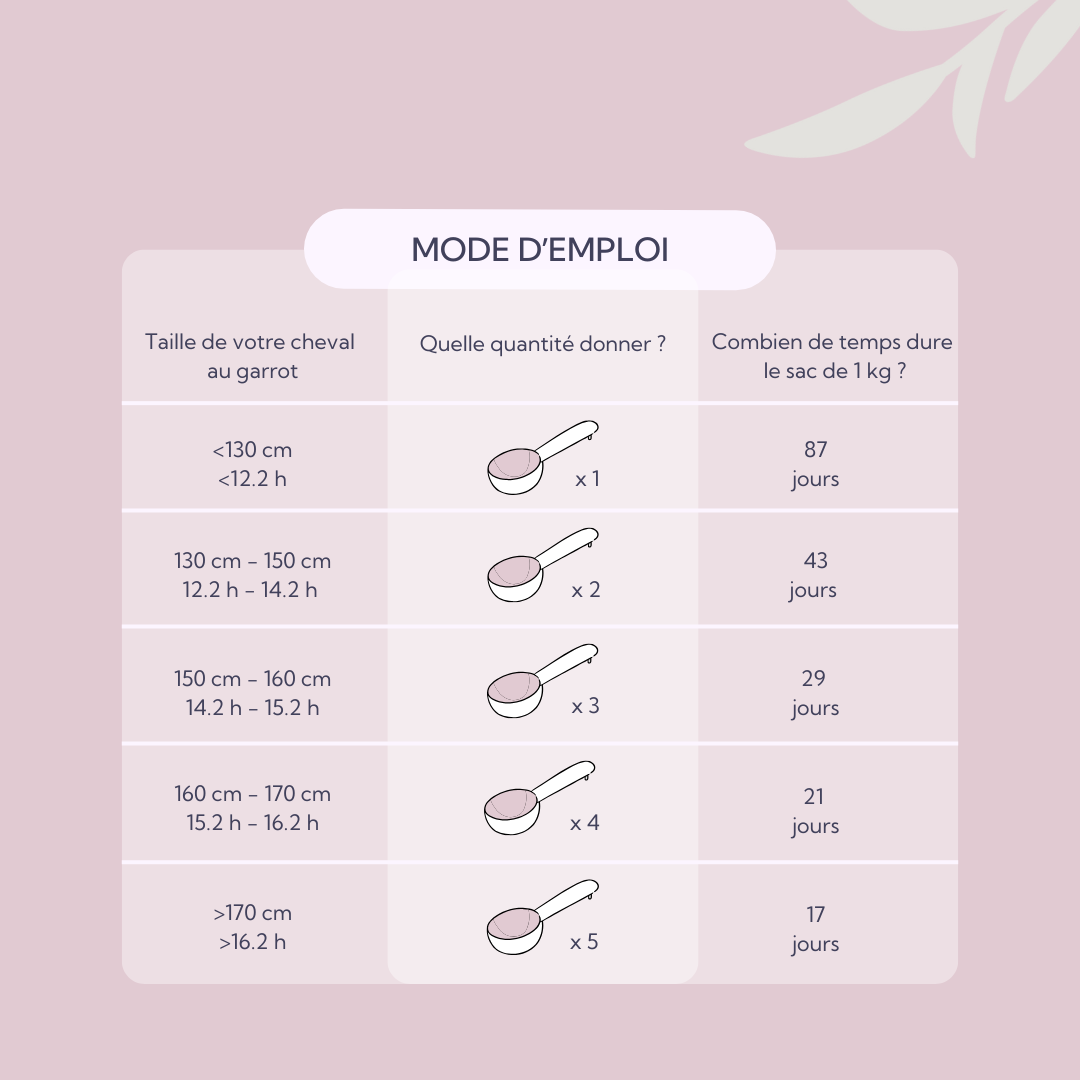 MODE D'EMPLOI

| Taille de votre cheval au garrot | Quelle quantité donner ? | Combien de temps dure le sac de 1 kg ? |
|---|---|---|
| <130 cm <12.2 h | x 1 | 87 jours |
| 130 cm – 150 cm 12.2 h – 14.2 h | x 2 | 43 jours |
| 150 cm – 160 cm 14.2 h – 15.2 h | x 3 | 29 jours |
| 160 cm – 170 cm 15.2 h – 16.2 h | x 4 | 21 jours |
| >170 cm >16.2 h | x 5 | 17 jours |